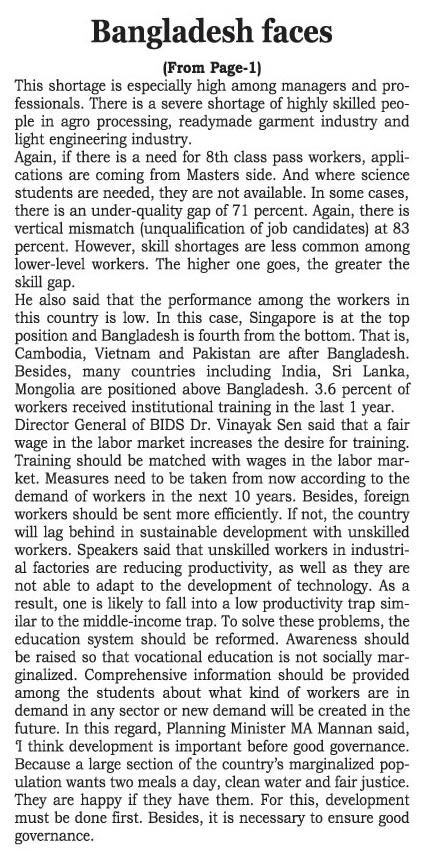 Bangladesh faces

(From Page-1)

This shortage is especially high among managers and professionals. There is a severe shortage of highly skilled people in agro processing, readymade garment industry and light engineering industry.

Again, if there is a need for 8th class pass workers, applications are coming from Masters side. And where science students are needed, they are not available. In some cases, there is an under-quality gap of 71 percent. Again, there is vertical mismatch (unqualification of job candidates) at 83 percent. However, skill shortages are less common among lower-level workers. The higher one goes, the greater the skill gap.

He also said that the performance among the workers in this country is low. In this case, Singapore is at the top position and Bangladesh is fourth from the bottom. That is, Cambodia, Vietnam and Pakistan are after Bangladesh. Besides, many countries including India, Sri Lanka, Mongolia are positioned above Bangladesh. 3.6 percent of workers received institutional training in the last 1 year.

Director General of BIDS Dr. Vinayak Sen said that a fair wage in the labor market increases the desire for training. Training should be matched with wages in the labor market. Measures need to be taken from now according to the demand of workers in the next 10 years. Besides, foreign workers should be sent more efficiently. If not, the country will lag behind in sustainable development with unskilled workers. Speakers said that unskilled workers in industrial factories are reducing productivity, as well as they are not able to adapt to the development of technology. As a result, one is likely to fall into a low productivity trap similar to the middle-income trap. To solve these problems, the education system should be reformed. Awareness should be raised so that vocational education is not socially marginalized. Comprehensive information should be provided among the students about what kind of workers are in demand in any sector or new demand will be created in the future. In this regard, Planning Minister MA Mannan said, 'I think development is important before good governance. Because a large section of the country's marginalized population wants two meals a day, clean water and fair justice. They are happy if they have them. For this, development must be done first. Besides, it is necessary to ensure good governance.